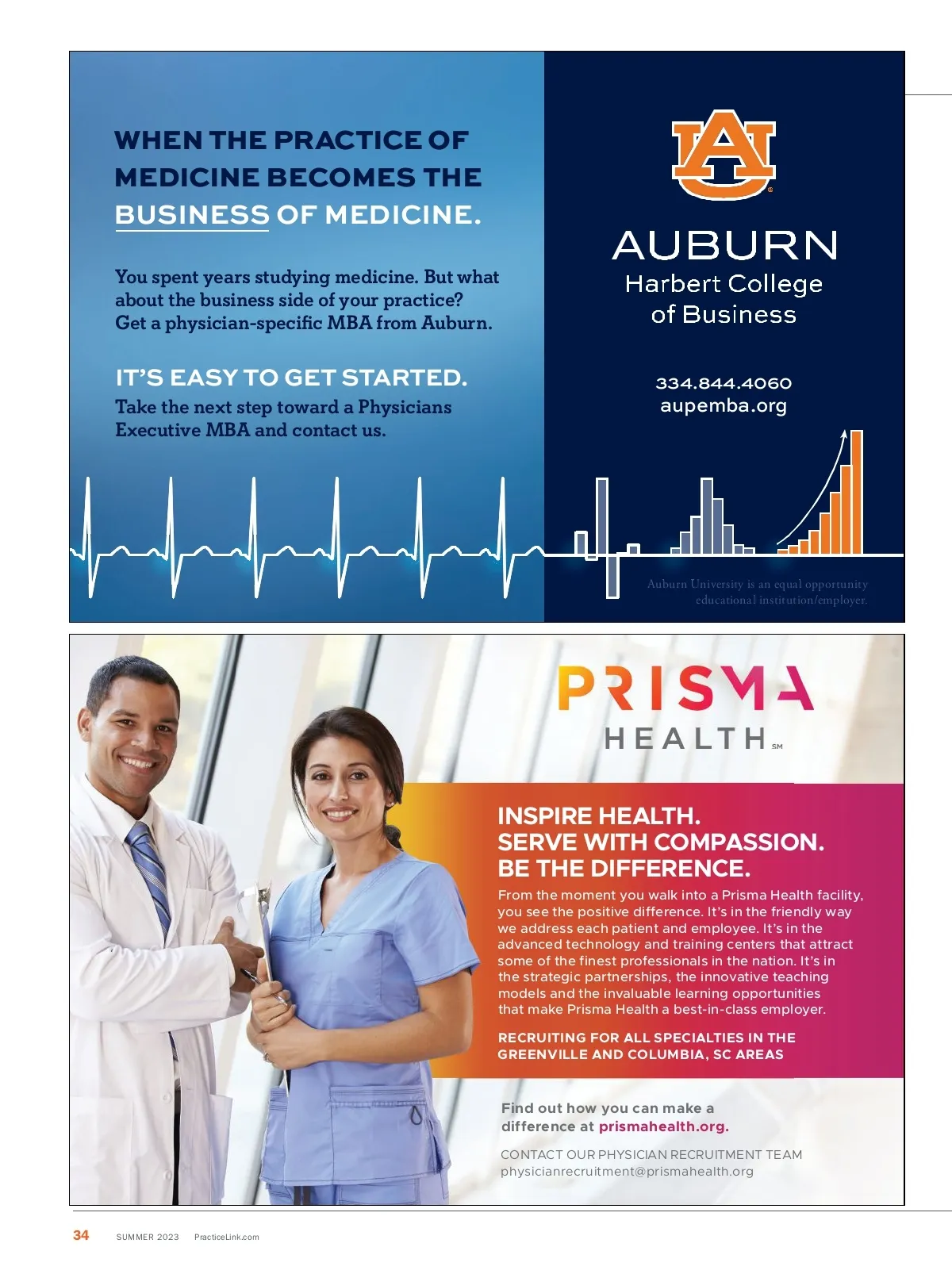 WHEN THE PRACTICE OF MEDICINE BECOMES THE BUSINESS OF MEDICINE.

You spent years studying medicine. But what about the business side of your practice? Get a physician-specific MBA from Auburn.

IT'S EASY TO GET STARTED.

Take the next step toward a Physicians Executive MBA and contact us.

AU

AUBURN

Harbert College of Business

334.844.4060

aupemba.org

Auburn University is an equal opportunity educational institution/employer.

PRISMA HEALTH SM

INSPIRE HEALTH.
SERVE WITH COMPASSION.
BE THE DIFFERENCE.

From the moment you walk into a Prisma Health facility, you see the positive difference. It's in the friendly way we address each patient and employee. It's in the advanced technology and training centers that attract some of the finest professionals in the nation. It's in the strategic partnerships, the innovative teaching models and the invaluable learning opportunities that make Prisma Health a best-in-class employer.

RECRUITING FOR ALL SPECIALTIES IN THE GREENVILLE AND COLUMBIA, SC AREAS

Find out how you can make a difference at prismahealth.org.

CONTACT OUR PHYSICIAN RECRUITMENT TEAM
physicianrecruitment@prismahealth.org

34 SUMMER 2023 PracticeLink.com